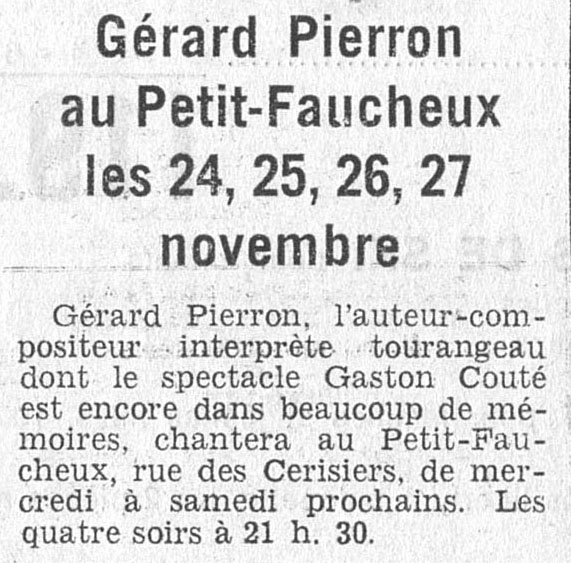 Gérard Pierron au Petit-Faucheux les 24, 25, 26, 27 novembre

Gérard Pierron, l'auteur-compositeur interprète tourangeau dont le spectacle Gaston Couté est encore dans beaucoup de mémoires, chantera au Petit-Faucheux, rue des Cerisiers, de mercredi à samedi prochains. Les quatre soirs à 21 h. 30.